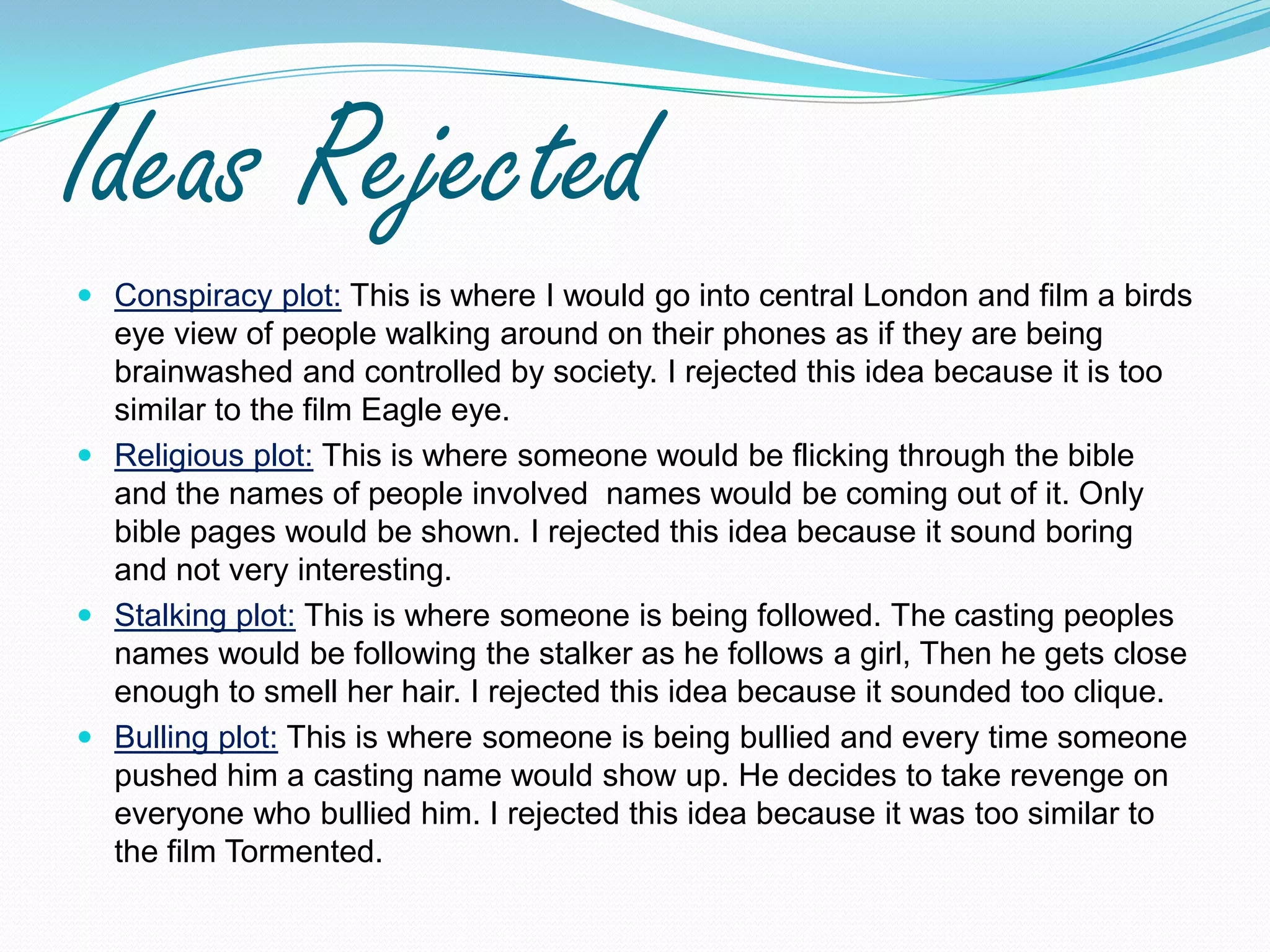 Ideas Rejected

- Conspiracy plot: This is where I would go into central London and film a birds eye view of people walking around on their phones as if they are being brainwashed and controlled by society. I rejected this idea because it is too similar to the film Eagle eye.
- Religious plot: This is where someone would be flicking through the bible and the names of people involved  names would be coming out of it. Only bible pages would be shown. I rejected this idea because it sound boring and not very interesting.
- Stalking plot: This is where someone is being followed. The casting peoples names would be following the stalker as he follows a girl, Then he gets close enough to smell her hair. I rejected this idea because it sounded too clique.
- Bulling plot: This is where someone is being bullied and every time someone pushed him a casting name would show up. He decides to take revenge on everyone who bullied him. I rejected this idea because it was too similar to the film Tormented.